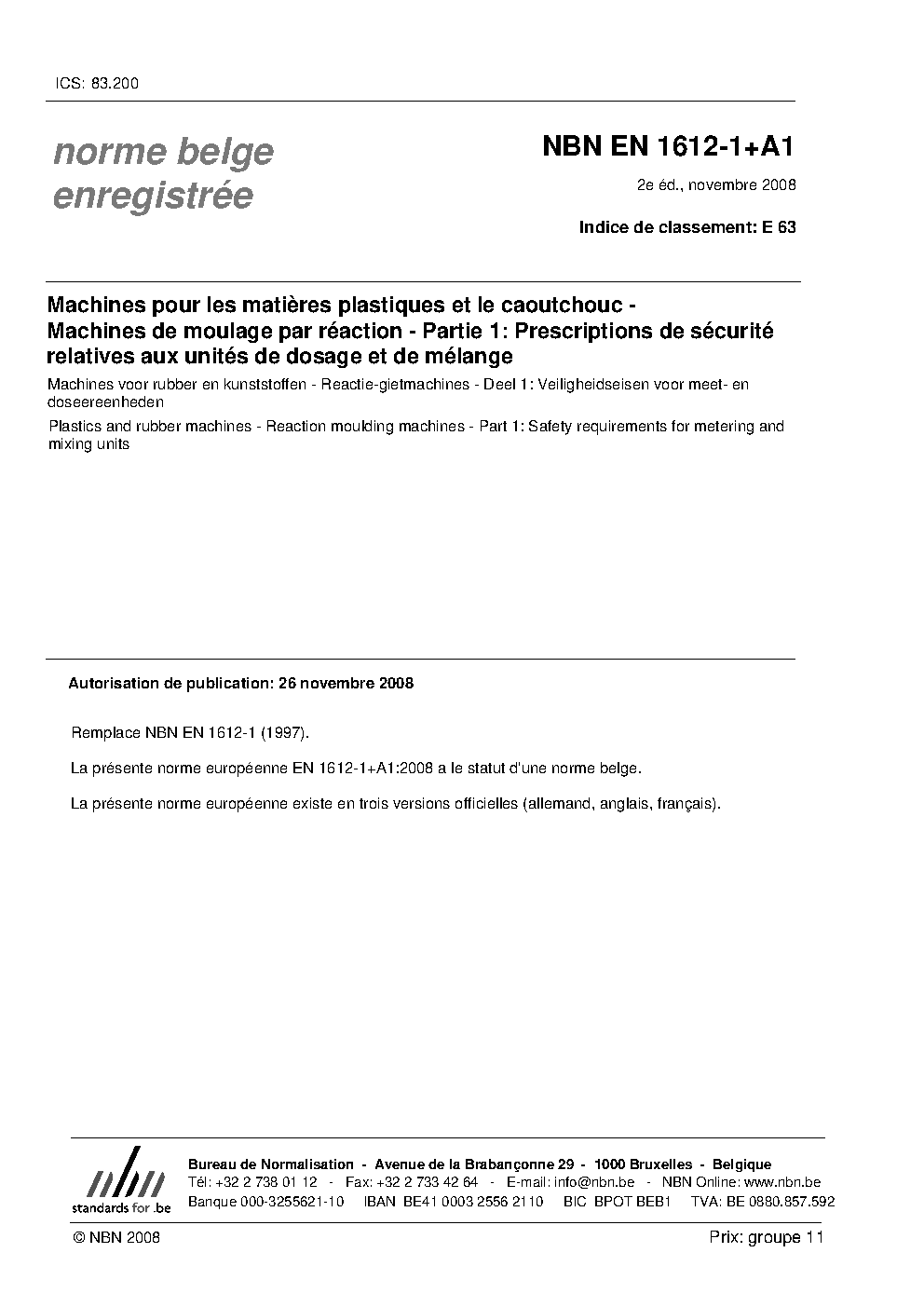 ICS: 83.200

norme belge enregistrée

NBN EN 1612-1+A1

2e éd., novembre 2008

Indice de classement: E 63

Machines pour les matières plastiques et le caoutchouc - Machines de moulage par réaction - Partie 1: Prescriptions de sécurité relatives aux unités de dosage et de mélange

Machines voor rubber en kunststoffen - Reactie-gietmachines - Deel 1: Veiligheidseisen voor meet- en doseereenheden

Plastics and rubber machines - Reaction moulding machines - Part 1: Safety requirements for metering and mixing units

Autorisation de publication: 26 novembre 2008

Remplace NBN EN 1612-1 (1997).

La présente norme européenne EN 1612-1+A1:2008 a le statut d'une norme belge.

La présente norme européenne existe en trois versions officielles (allemand, anglais, français).

nbn
standards for .be

Bureau de Normalisation - Avenue de la Brabançonne 29 - 1000 Bruxelles - Belgique
Tél: +32 2 738 01 12 - Fax: +32 2 733 42 64 - E-mail: info@nbn.be - NBN Online: www.nbn.be
Banque 000-3255621-10 IBAN BE41 0003 2556 2110 BIC BPOT BEB1 TVA: BE 0880.857.592

© NBN 2008

Prix: groupe 11